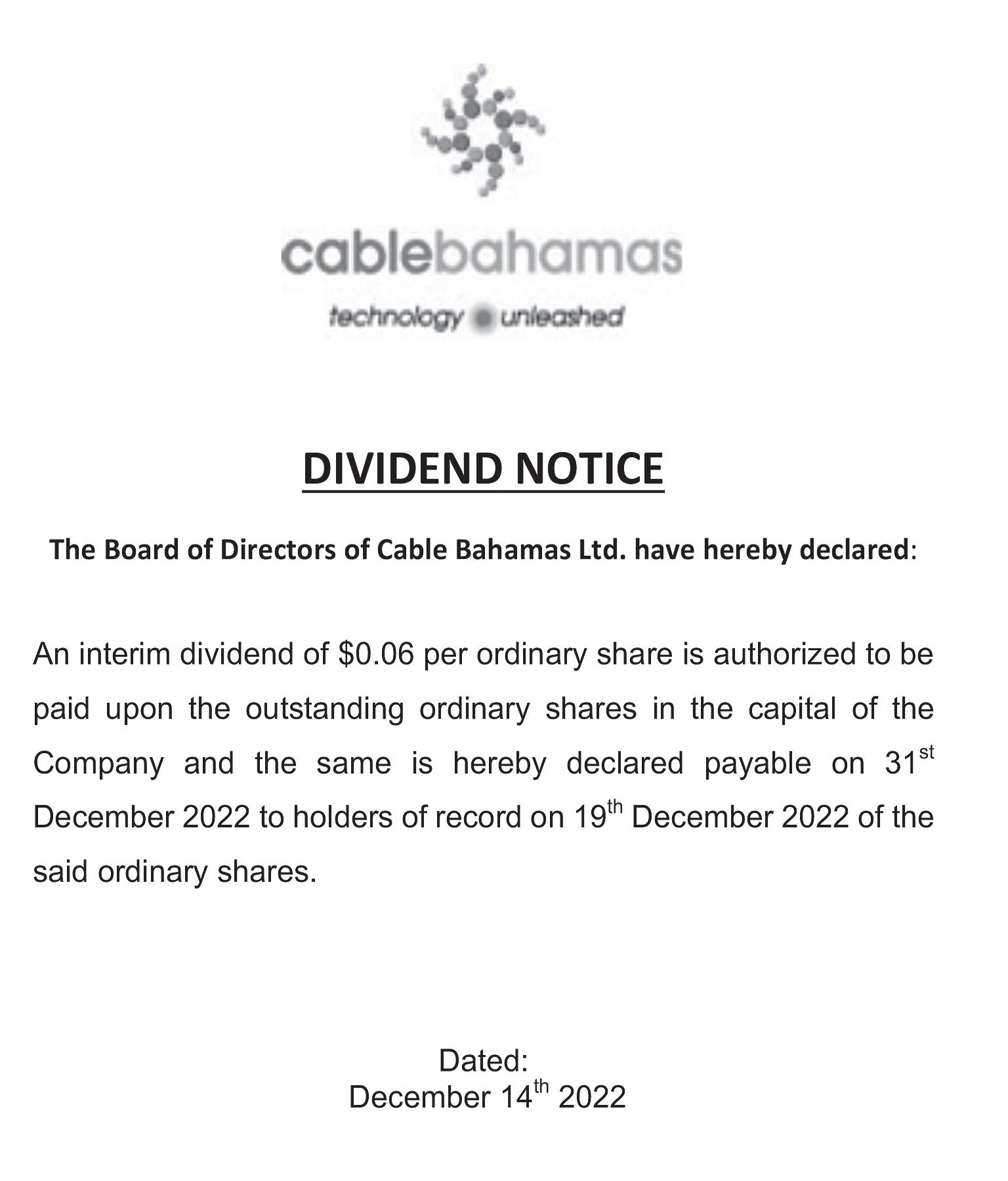 cablebahamas
technology unleashed

DIVIDEND NOTICE

The Board of Directors of Cable Bahamas Ltd. have hereby declared:

An interim dividend of $0.06 per ordinary share is authorized to be paid upon the outstanding ordinary shares in the capital of the Company and the same is hereby declared payable on 31st December 2022 to holders of record on 19th December 2022 of the said ordinary shares.

Dated:
December 14th 2022